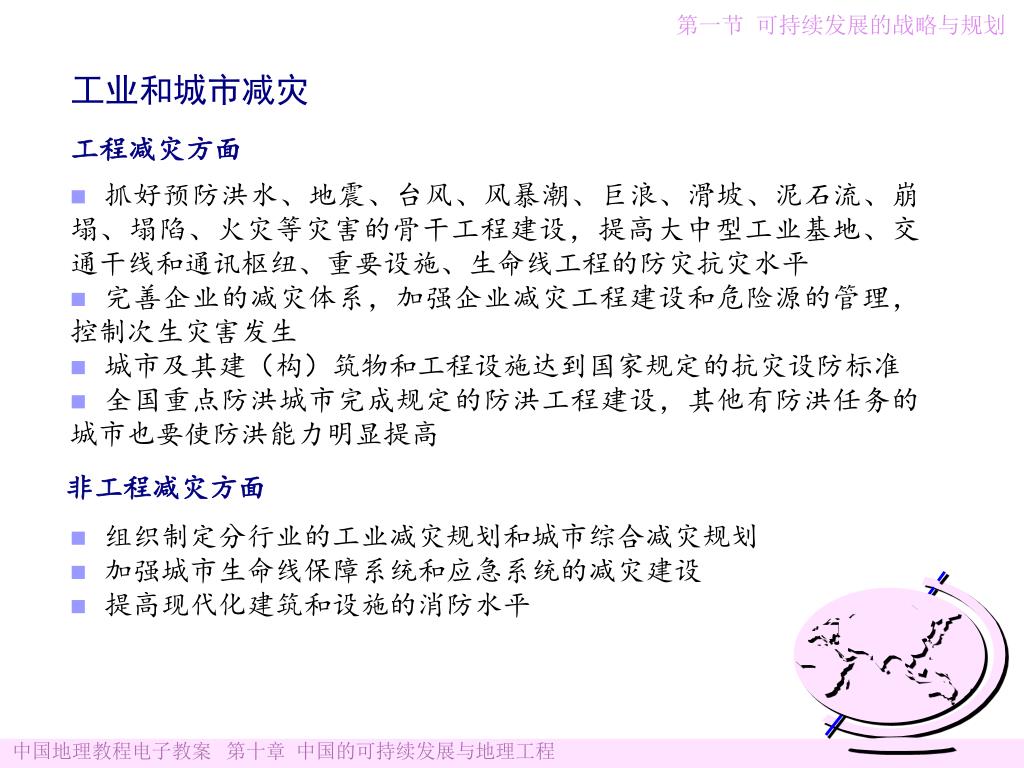 第一节 可持续发展的战略与规划

工业和城市减灾

工程减灾方面

■ 抓好预防洪水、地震、台风、风暴潮、巨浪、滑坡、泥石流、崩塌、塌陷、火灾等灾害的骨干工程建设，提高大中型工业基地、交通干线和通讯枢纽、重要设施、生命线工程的防灾抗灾水平
■ 完善企业的减灾体系，加强企业减灾工程建设和危险源的管理，控制次生灾害发生
■ 城市及其建（构）筑物和工程设施达到国家规定的抗灾设防标准
■ 全国重点防洪城市完成规定的防洪工程建设，其他有防洪任务的城市也要使防洪能力明显提高

非工程减灾方面

■ 组织制定分行业的工业减灾规划和城市综合减灾规划
■ 加强城市生命线保障系统和应急系统的减灾建设
■ 提高现代化建筑和设施的消防水平

中国地理教程电子教案 第十章 中国的可持续发展与地理工程